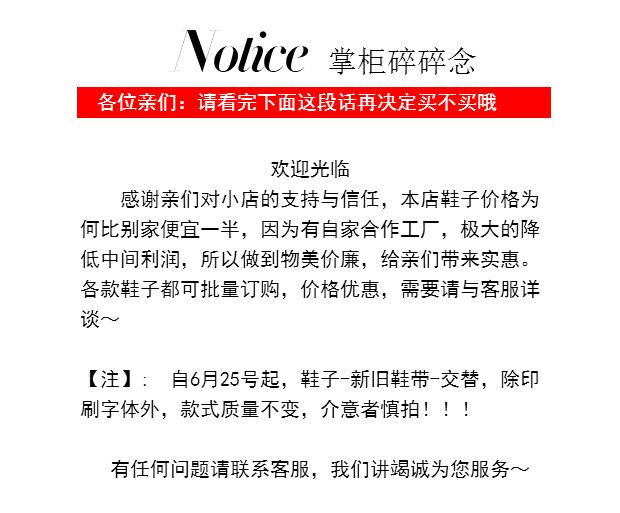 Notice 掌柜碎碎念

各位亲们：请看完下面这段话再决定买不买哦

欢迎光临

感谢亲们对小店的支持与信任，本店鞋子价格为何比别家便宜一半，因为有自家合作工厂，极大的降低中间利润，所以做到物美价廉，给亲们带来实惠。各款鞋子都可批量订购，价格优惠，需要请与客服详谈～

【注】: 自6月25号起，鞋子-新旧鞋带-交替，除印刷字体外，款式质量不变，介意者慎拍！！！

有任何问题请联系客服，我们讲竭诚为您服务～